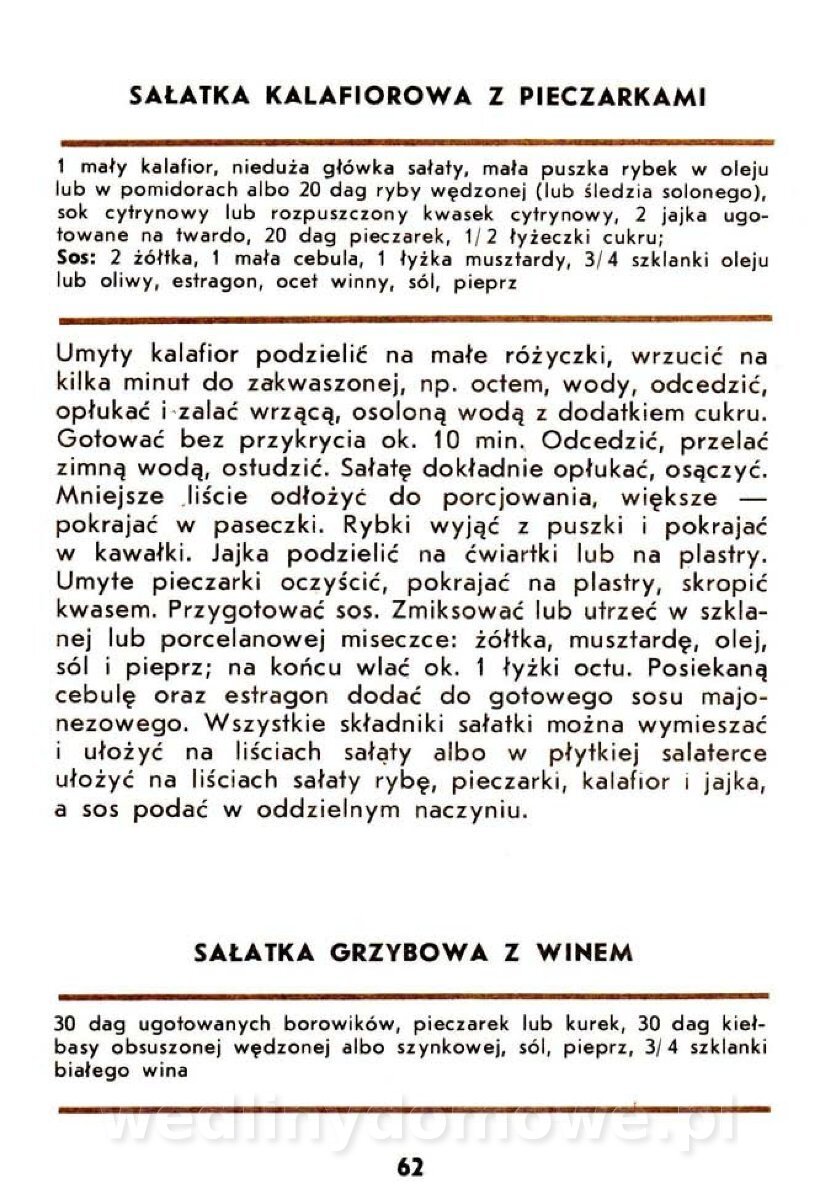 SAŁATKA KALAFIOROWA Z PIECZARKAMI

1 mały kalafior, nieduża główka sałaty, mała puszka rybek w oleju lub w pomidorach albo 20 dag ryby wędzonej (lub śledzia solonego), sok cytrynowy lub rozpuszczony kwasek cytrynowy, 2 jajka ugotowane na twardo, 20 dag pieczarek, 1/2 łyżeczki cukru;
Sos: 2 żółtka, 1 mała cebula, 1 łyżka musztardy, 3/4 szklanki oleju lub oliwy, estragon, ocet winny, sól, pieprz

Umyty kalafior podzielić na małe różyczki, wrzucić na kilka minut do zakwaszonej, np. octem, wody, odcedzić, opłukać i zalać wrzącą, osoloną wodą z dodatkiem cukru. Gotować bez przykrycia ok. 10 min. Odcedzić, przelać zimną wodą, ostudzić. Sałatę dokładnie opłukać, osączyć. Mniejsze liście odłożyć do porcjowania, większe — pokrajać w paseczki. Rybki wyjąć z puszki i pokrajać w kawałki. Jajka podzielić na ćwiartki lub na plastry. Umyte pieczarki oczyścić, pokrajać na plastry, skropić kwasem. Przygotować sos. Zmiksować lub utrzeć w szklanej lub porcelanowej miseczce: żółtka, musztardę, olej, sól i pieprz; na końcu wlać ok. 1 łyżki octu. Posiekaną cebulę oraz estragon dodać do gotowego sosu majonezowego. Wszystkie składniki sałatki można wymieszać i ułożyć na liściach sałaty albo w płytkiej salaterce ułożyć na liściach sałaty rybę, pieczarki, kalafior i jajka, a sos podać w oddzielnym naczyniu.

SAŁATKA GRZYBOWA Z WINEM

30 dag ugotowanych borowików, pieczarek lub kurek, 30 dag kiełbasy obsuszonej wędzonej albo szynkowej, sól, pieprz, 3/4 szklanki białego wina

wedlinydomowe.pl

62